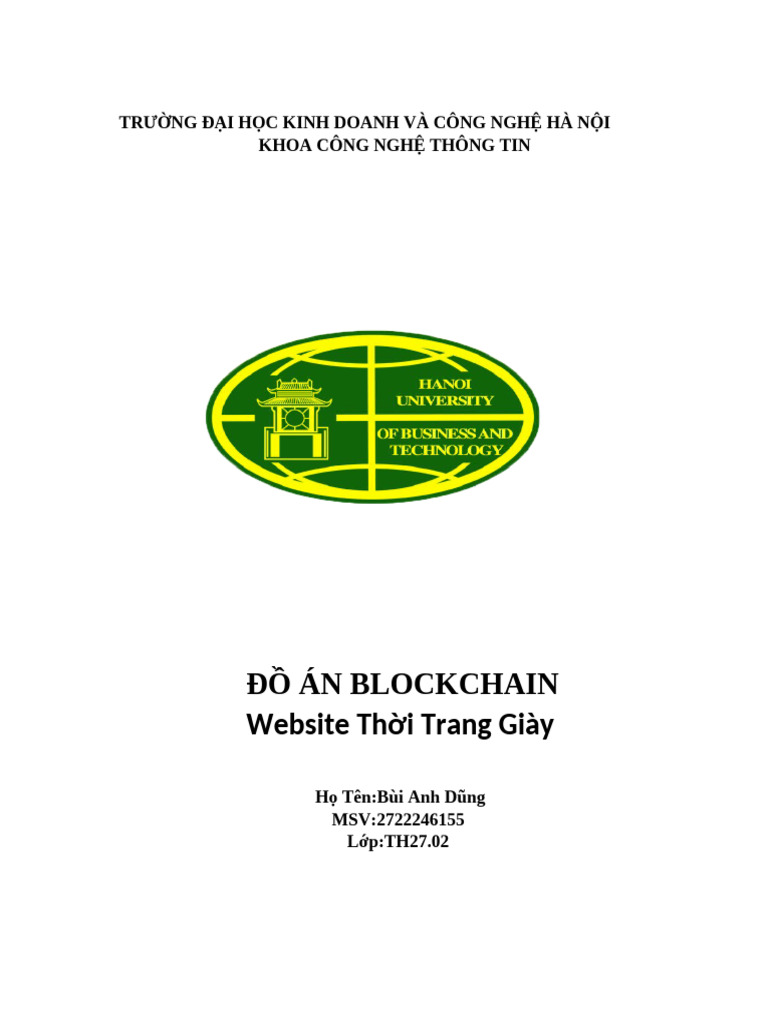 TRƯỜNG ĐẠI HỌC KINH DOANH VÀ CÔNG NGHỆ HÀ NỘI
KHOA CÔNG NGHỆ THÔNG TIN

HANOI
UNIVERSITY
OF BUSINESS AND
TECHNOLOGY

ĐỒ ÁN BLOCKCHAIN
Website Thời Trang Giày

Họ Tên:Bùi Anh Dũng
MSV:2722246155
Lớp:TH27.02